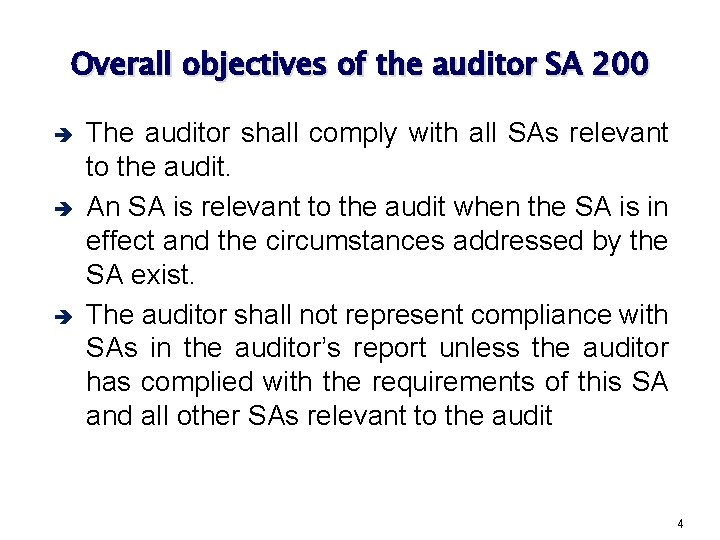 Overall objectives of the auditor SA 200

➔ The auditor shall comply with all SAs relevant to the audit.

➔ An SA is relevant to the audit when the SA is in effect and the circumstances addressed by the SA exist.

➔ The auditor shall not represent compliance with SAs in the auditor's report unless the auditor has complied with the requirements of this SA and all other SAs relevant to the audit

4